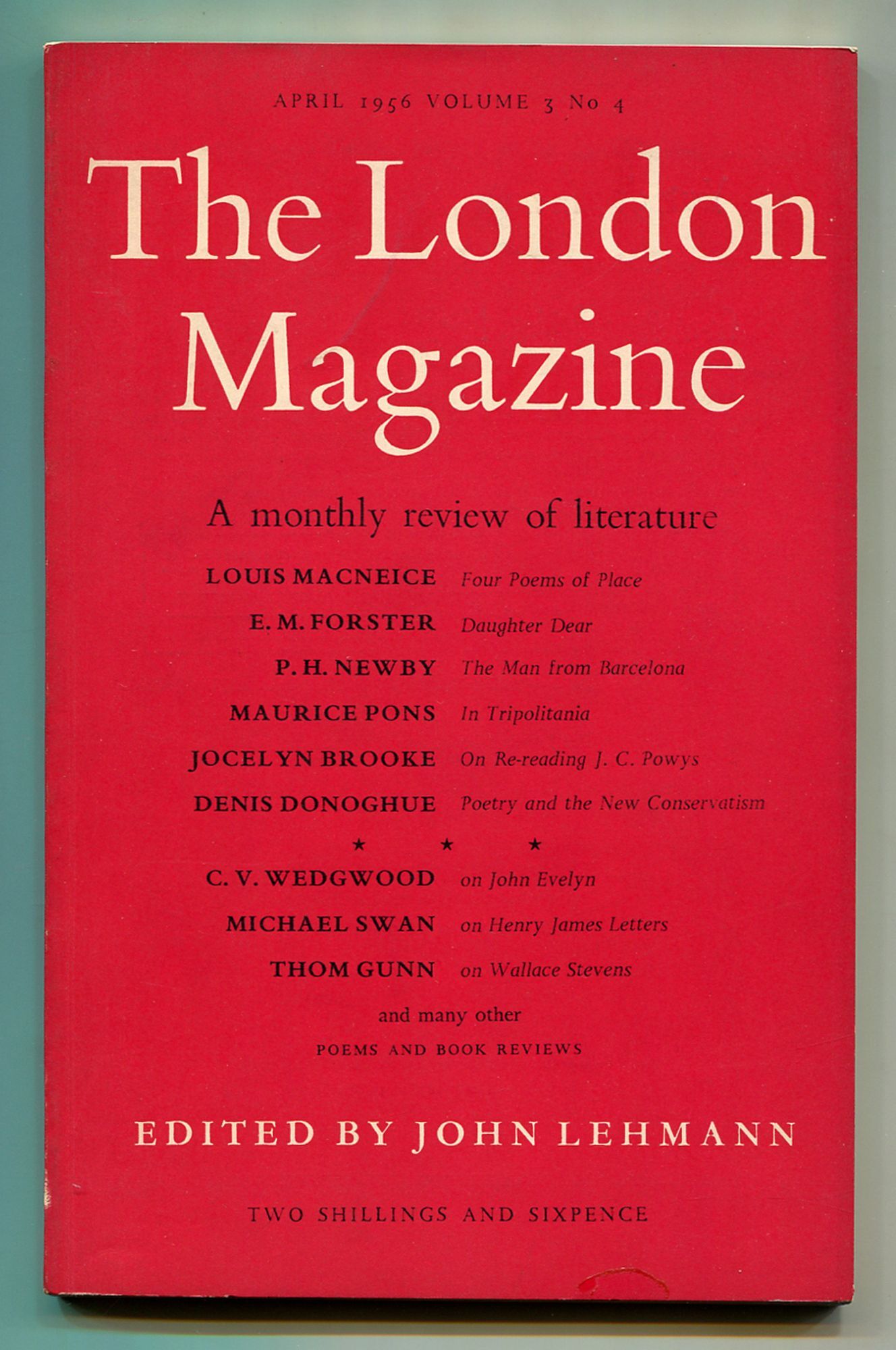 APRIL 1956 VOLUME 3 No 4

The London Magazine

A monthly review of literature

LOUIS MACNEICE Four Poems of Place
E. M. FORSTER Daughter Dear
P. H. NEWBY The Man from Barcelona
MAURICE PONS In Tripolitania
JOCELYN BROOKE On Re-reading J. C. Powys
DENIS DONOGHUE Poetry and the New Conservatism

★ ★ ★

C. V. WEDGWOOD on John Evelyn
MICHAEL SWAN on Henry James Letters
THOM GUNN on Wallace Stevens

and many other
POEMS AND BOOK REVIEWS

EDITED BY JOHN LEHMANN

TWO SHILLINGS AND SIXPENCE